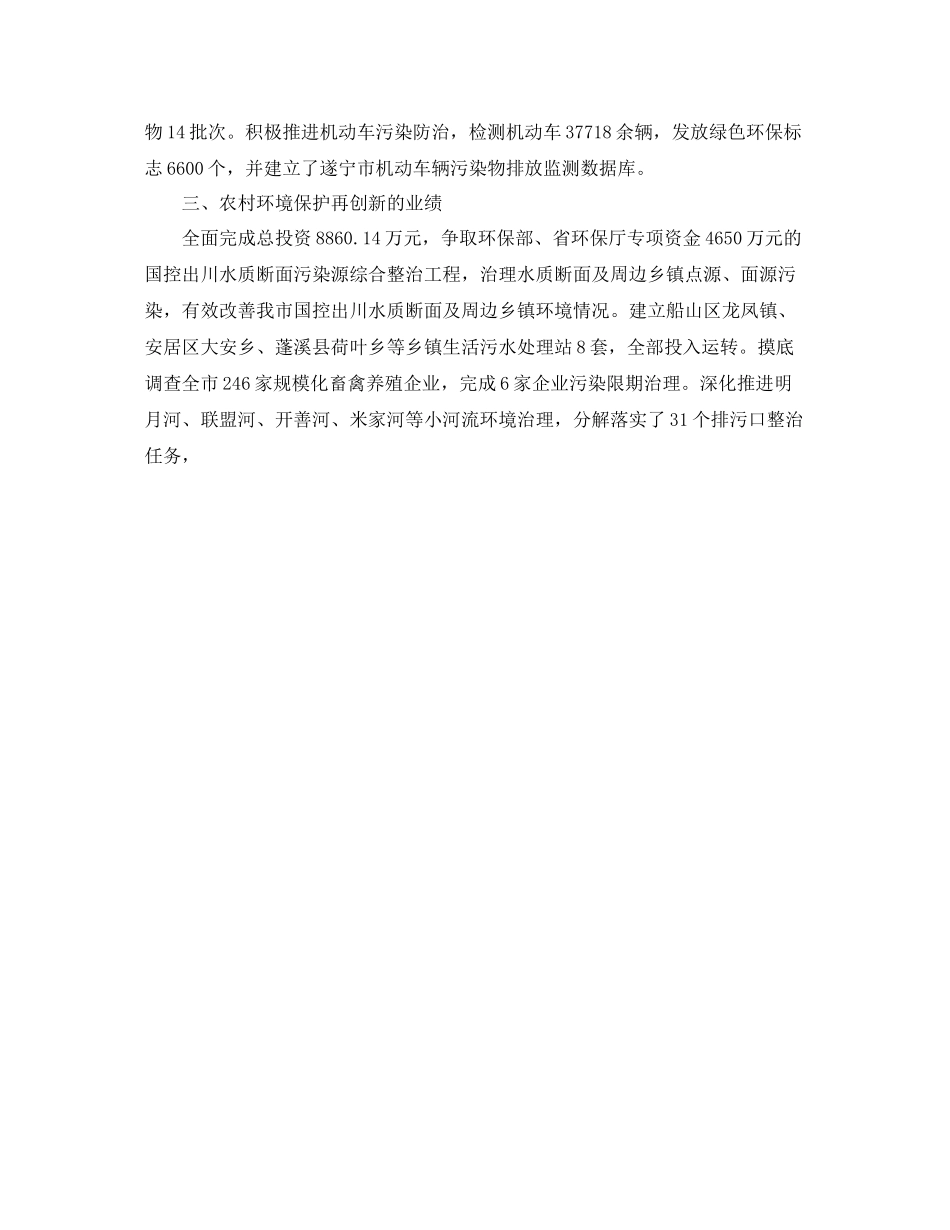 物14批次。积极推进机动车污染防治，检测机动车37718余辆，发放绿色环保标志6600个，并建立了遂宁市机动车辆污染物排放监测数据库。

三、农村环境保护再创新的业绩

全面完成总投资8860.14万元，争取环保部、省环保厅专项资金4650万元的国控出川水质断面污染源综合整治工程，治理水质断面及周边乡镇点源、面源污染，有效改善我市国控出川水质断面及周边乡镇环境情况。建立船山区龙凤镇、安居区大安乡、蓬溪县荷叶乡等乡镇生活污水处理站8套，全部投入运转。摸底调查全市246家规模化畜禽养殖企业，完成6家企业污染限期治理。深化推进明月河、联盟河、开善河、米家河等小河流环境治理，分解落实了31个排污口整治任务，